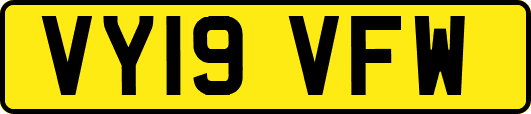 VY19 VFW